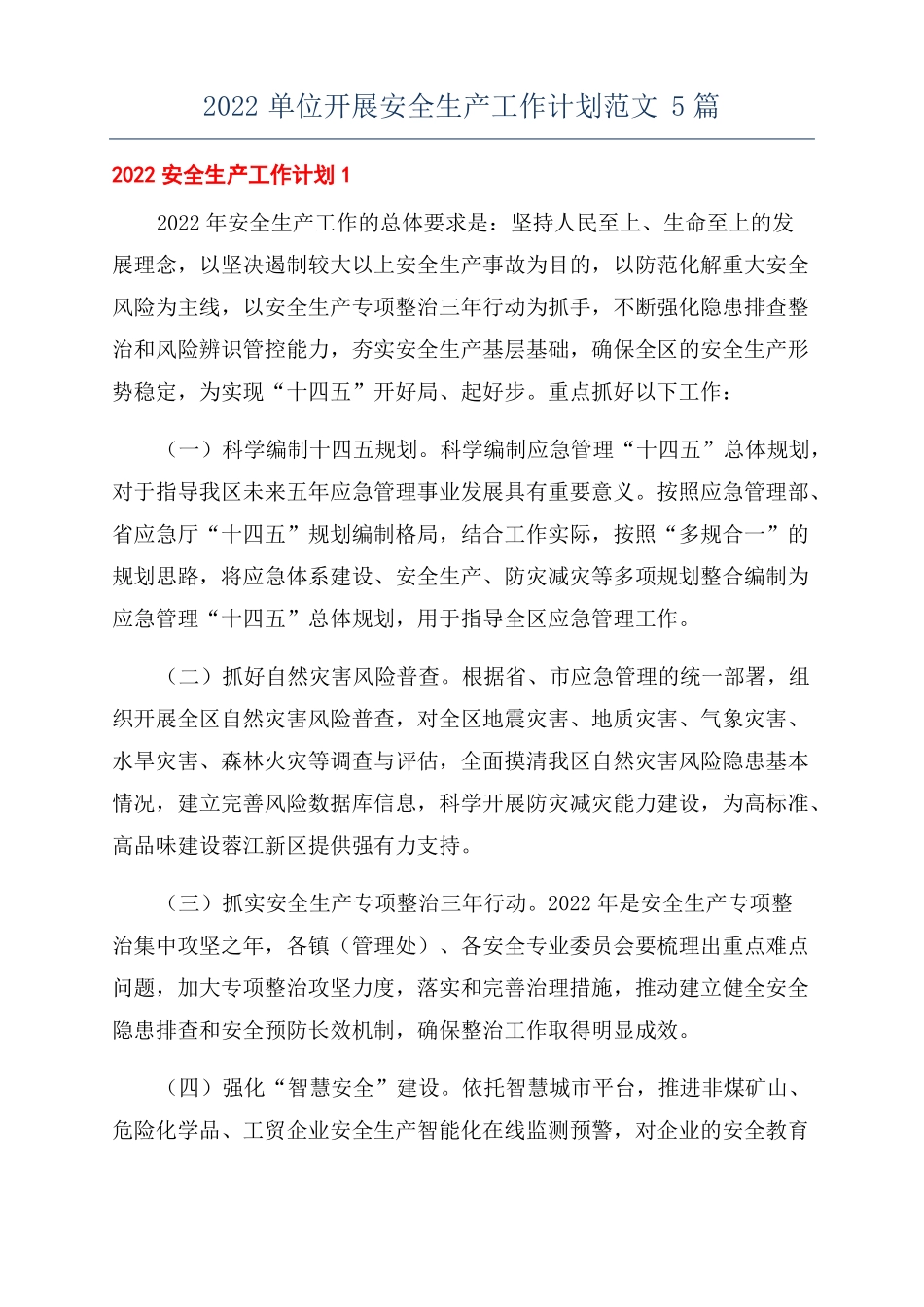 2022 单位开展安全生产工作计划范文 5 篇

2022 安全生产工作计划 1

2022 年安全生产工作的总体要求是：坚持人民至上、生命至上的发展理念，以坚决遏制较大以上安全生产事故为目的，以防范化解重大安全风险为主线，以安全生产专项整治三年行动为抓手，不断强化隐患排查整治和风险辨识管控能力，夯实安全生产基层基础，确保全区的安全生产形势稳定，为实现“十四五”开好局、起好步。重点抓好以下工作：

（一）科学编制十四五规划。科学编制应急管理“十四五”总体规划，对于指导我区未来五年应急管理事业发展具有重要意义。按照应急管理部、省应急厅“十四五”规划编制格局，结合工作实际，按照“多规合一”的规划思路，将应急体系建设、安全生产、防灾减灾等多项规划整合编制为应急管理“十四五”总体规划，用于指导全区应急管理工作。

（二）抓好自然灾害风险普查。根据省、市应急管理的统一部署，组织开展全区自然灾害风险普查，对全区地震灾害、地质灾害、气象灾害、水旱灾害、森林火灾等调查与评估，全面摸清我区自然灾害风险隐患基本情况，建立完善风险数据库信息，科学开展防灾减灾能力建设，为高标准、高品味建设蓉江新区提供强有力支持。

（三）抓实安全生产专项整治三年行动。2022 年是安全生产专项整治集中攻坚之年，各镇（管理处）、各安全专业委员会要梳理出重点难点问题，加大专项整治攻坚力度，落实和完善治理措施，推动建立健全安全隐患排查和安全预防长效机制，确保整治工作取得明显成效。

（四）强化“智慧安全”建设。依托智慧城市平台，推进非煤矿山、危险化学品、工贸企业安全生产智能化在线监测预警，对企业的安全教育